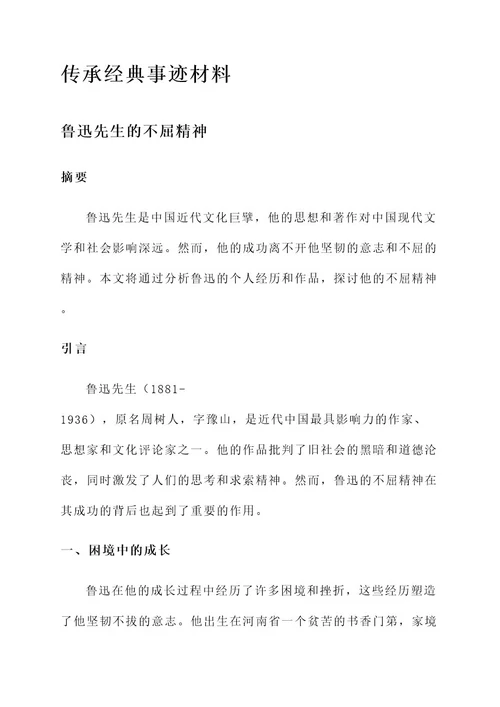 传承经典事迹材料

鲁迅先生的不屈精神

摘要

鲁迅先生是中国近代文化巨擘，他的思想和著作对中国现代文学和社会影响深远。然而，他的成功离不开他坚韧的意志和不屈的精神。本文将通过分析鲁迅的个人经历和作品，探讨他的不屈精神。

引言

鲁迅先生（1881-1936），原名周树人，字豫山，是近代中国最具影响力的作家、思想家和文化评论家之一。他的作品批判了旧社会的黑暗和道德沦丧，同时激发了人们的思考和求索精神。然而，鲁迅的不屈精神在其成功的背后也起到了重要的作用。

一、困境中的成长

鲁迅在他的成长过程中经历了许多困境和挫折，这些经历塑造了他坚韧不拔的意志。他出生在河南省一个贫苦的书香门第，家境